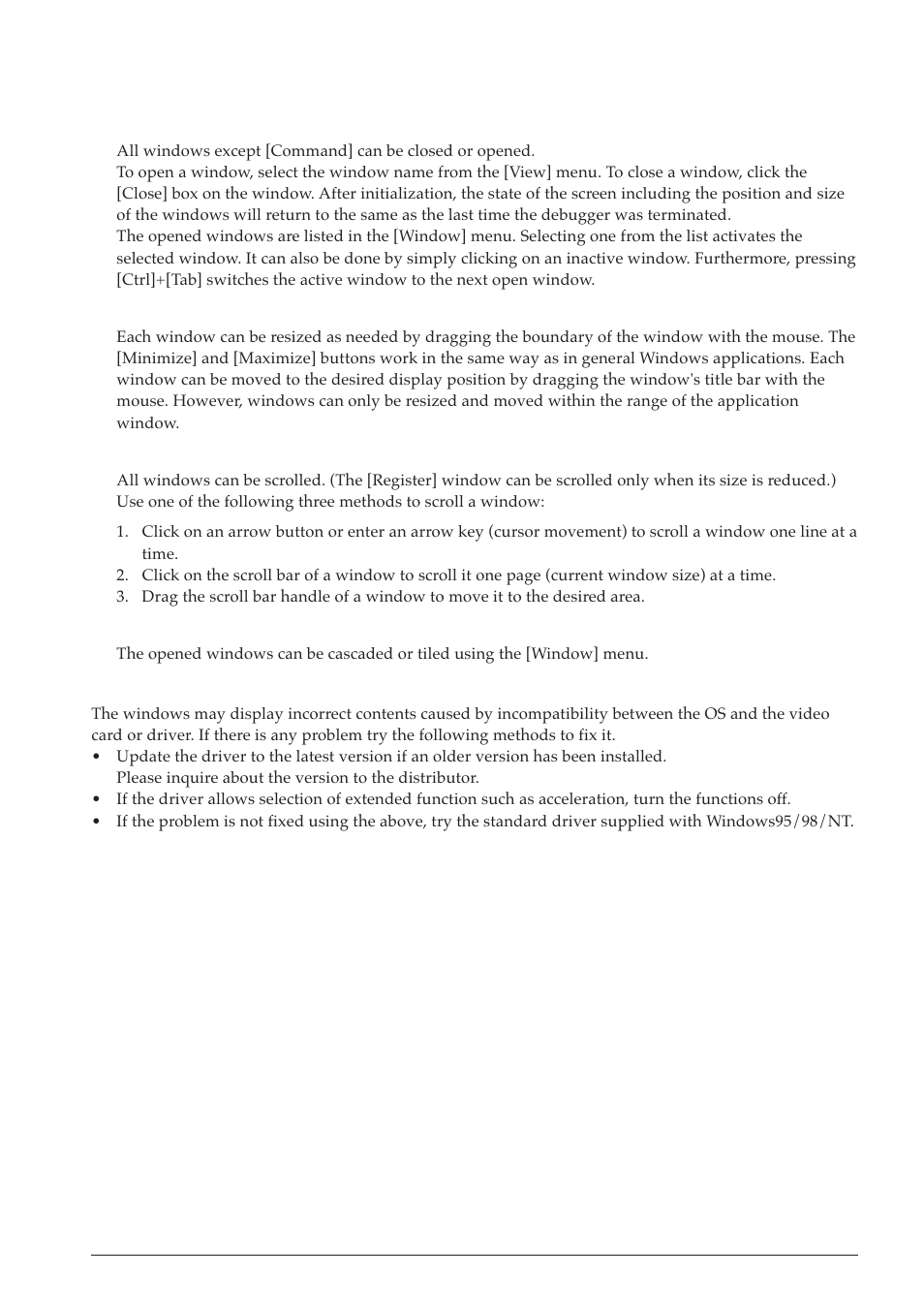 All windows except [Command] can be closed or opened.
To open a window, select the window name from the [View] menu. To close a window, click the [Close] box on the window. After initialization, the state of the screen including the position and size of the windows will return to the same as the last time the debugger was terminated.
The opened windows are listed in the [Window] menu. Selecting one from the list activates the selected window. It can also be done by simply clicking on an inactive window. Furthermore, pressing [Ctrl]+[Tab] switches the active window to the next open window.

Each window can be resized as needed by dragging the boundary of the window with the mouse. The [Minimize] and [Maximize] buttons work in the same way as in general Windows applications. Each window can be moved to the desired display position by dragging the window's title bar with the mouse. However, windows can only be resized and moved within the range of the application window.

All windows can be scrolled. (The [Register] window can be scrolled only when its size is reduced.)
Use one of the following three methods to scroll a window:
1. Click on an arrow button or enter an arrow key (cursor movement) to scroll a window one line at a time.
2. Click on the scroll bar of a window to scroll it one page (current window size) at a time.
3. Drag the scroll bar handle of a window to move it to the desired area.

The opened windows can be cascaded or tiled using the [Window] menu.

The windows may display incorrect contents caused by incompatibility between the OS and the video card or driver. If there is any problem try the following methods to fix it.
• Update the driver to the latest version if an older version has been installed.
Please inquire about the version to the distributor.
• If the driver allows selection of extended function such as acceleration, turn the functions off.
• If the problem is not fixed using the above, try the standard driver supplied with Windows95/98/NT.